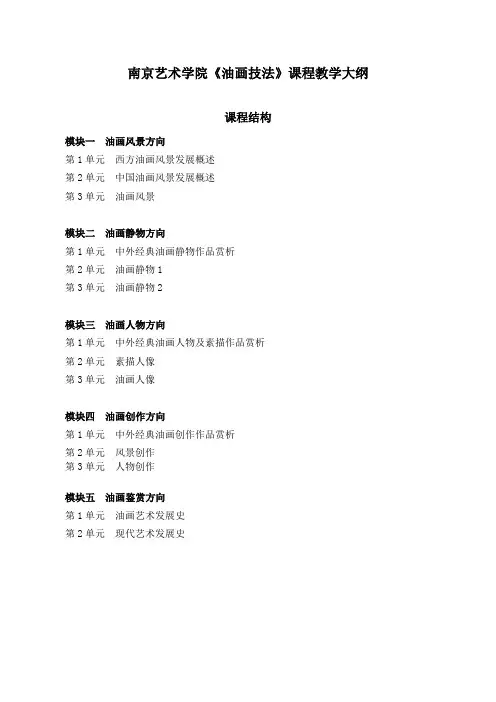 南京艺术学院《油画技法》课程教学大纲

课程结构

模块一　油画风景方向
第 1 单元　西方油画风景发展概述
第 2 单元　中国油画风景发展概述
第 3 单元　油画风景

模块二　油画静物方向
第 1 单元　中外经典油画静物作品赏析
第 2 单元　油画静物 1
第 3 单元　油画静物 2

模块三　油画人物方向
第 1 单元　中外经典油画人物及素描作品赏析
第 2 单元　素描人像
第 3 单元　油画人像

模块四　油画创作方向
第 1 单元　中外经典油画创作作品赏析
第 2 单元　风景创作
第 3 单元　人物创作

模块五　油画鉴赏方向
第 1 单元　油画艺术发展史
第 2 单元　现代艺术发展史